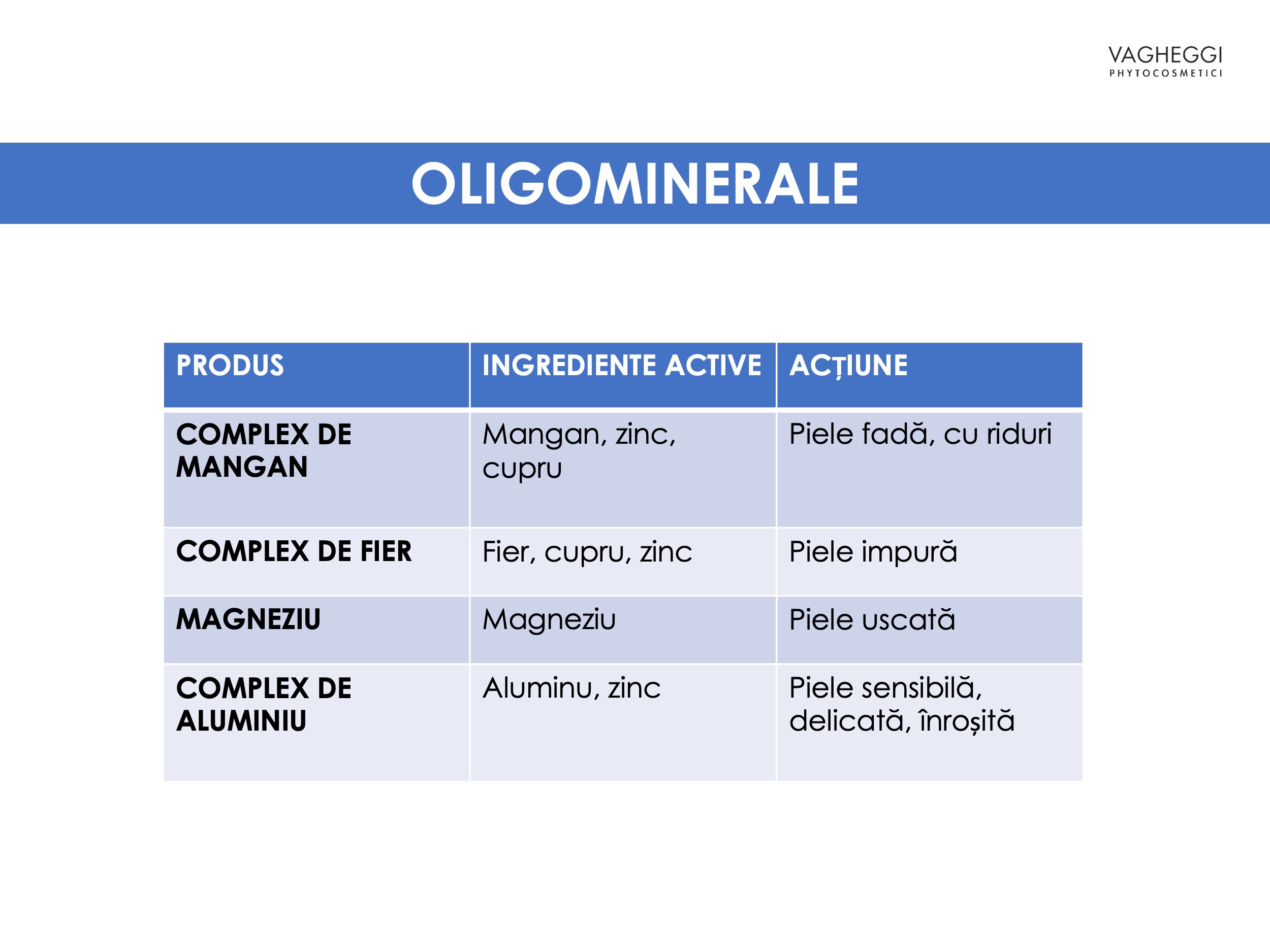 VAGHEGGI
PHYTOCOSMETICI

OLIGOMINERALE

| PRODUS | INGREDIENTE ACTIVE | ACȚIUNE |
|---|---|---|
| COMPLEX DE MANGAN | Mangan, zinc, cupru | Piele fadă, cu riduri |
| COMPLEX DE FIER | Fier, cupru, zinc | Piele impură |
| MAGNEZIU | Magneziu | Piele uscată |
| COMPLEX DE ALUMINIU | Aluminu, zinc | Piele sensibilă, delicată, înroșită |